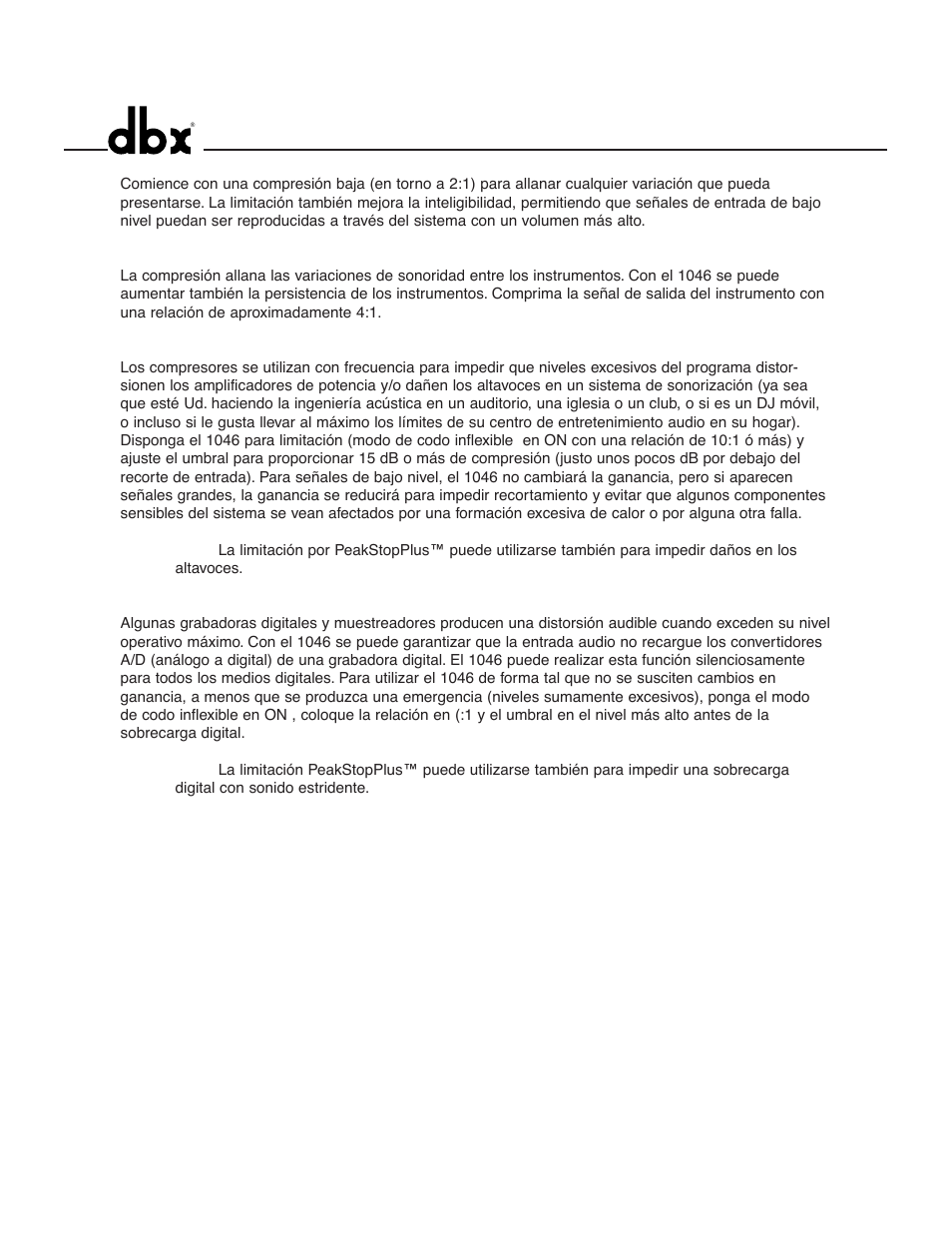 dbx®

Comience con una compresión baja (en torno a 2:1) para allanar cualquier variación que pueda presentarse. La limitación también mejora la inteligibilidad, permitiendo que señales de entrada de bajo nivel puedan ser reproducidas a través del sistema con un volumen más alto.

La compresión allana las variaciones de sonoridad entre los instrumentos. Con el 1046 se puede aumentar también la persistencia de los instrumentos. Comprima la señal de salida del instrumento con una relación de aproximadamente 4:1.

Los compresores se utilizan con frecuencia para impedir que niveles excesivos del programa distorsionen los amplificadores de potencia y/o dañen los altavoces en un sistema de sonorización (ya sea que esté Ud. haciendo la ingeniería acústica en un auditorio, una iglesia o un club, o si es un DJ móvil, o incluso si le gusta llevar al máximo los límites de su centro de entretenimiento audio en su hogar). Disponga el 1046 para limitación (modo de codo inflexible en ON con una relación de 10:1 ó más) y ajuste el umbral para proporcionar 15 dB o más de compresión (justo unos pocos dB por debajo del recorte de entrada). Para señales de bajo nivel, el 1046 no cambiará la ganancia, pero si aparecen señales grandes, la ganancia se reducirá para impedir recortamiento y evitar que algunos componentes sensibles del sistema se vean afectados por una formación excesiva de calor o por alguna otra falla.

La limitación por PeakStopPlus™ puede utilizarse también para impedir daños en los altavoces.

Algunas grabadoras digitales y muestreadores producen una distorsión audible cuando exceden su nivel operativo máximo. Con el 1046 se puede garantizar que la entrada audio no recargue los convertidores A/D (análogo a digital) de una grabadora digital. El 1046 puede realizar esta función silenciosamente para todos los medios digitales. Para utilizar el 1046 de forma tal que no se susciten cambios en ganancia, a menos que se produzca una emergencia (niveles sumamente excesivos), ponga el modo de codo inflexible en ON , coloque la relación en (:1 y el umbral en el nivel más alto antes de la sobrecarga digital.

La limitación PeakStopPlus™ puede utilizarse también para impedir una sobrecarga digital con sonido estridente.